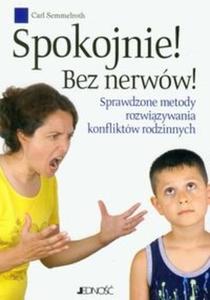 Carl Semmelroth

Spokojnie!
Bez nerwów!

Sprawdzone metody rozwiązywania konfliktów rodzinnych

JEDNOŚĆ